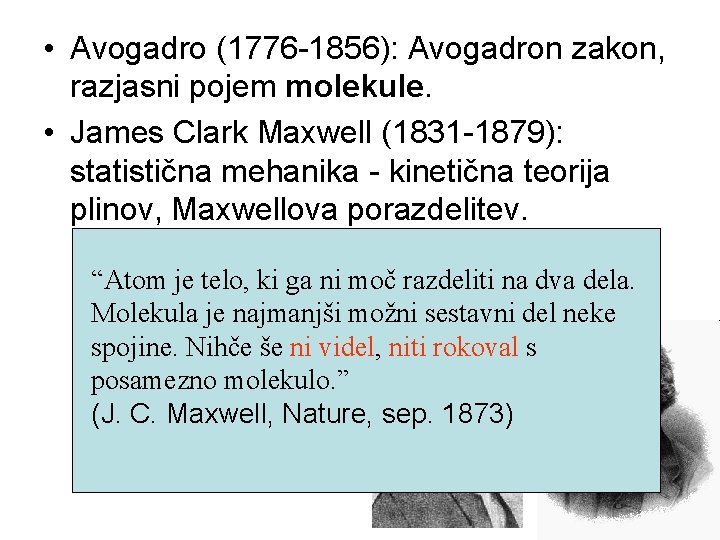 • Avogadro (1776-1856): Avogadron zakon, razjasni pojem molekule.

• James Clark Maxwell (1831-1879): statistična mehanika - kinetična teorija plinov, Maxwellova porazdelitev.

"Atom je telo, ki ga ni moč razdeliti na dva dela. Molekula je najmanjši možni sestavni del neke spojine. Nihče še ni videl, niti rokoval s posamezno molekulo."
(J. C. Maxwell, Nature, sep. 1873)